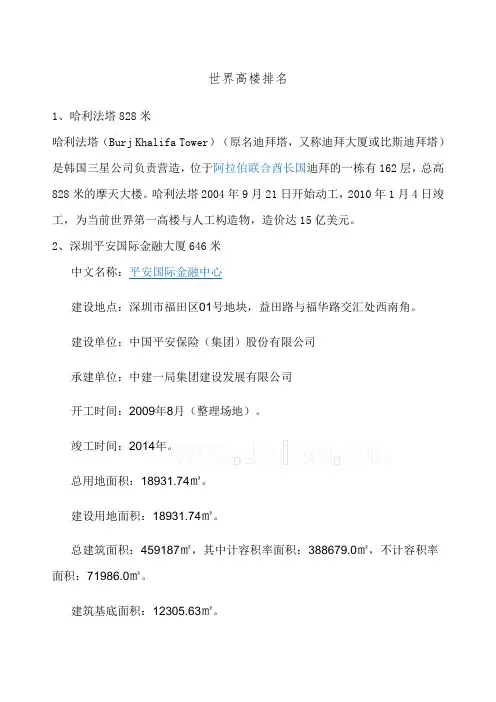 世界高楼排名

1、哈利法塔 828 米

哈利法塔（Burj Khalifa Tower）（原名迪拜塔，又称迪拜大厦或比斯迪拜塔）是韩国三星公司负责营造，位于阿拉伯联合酋长国迪拜的一栋有 162 层，总高 828 米的摩天大楼。哈利法塔 2004 年 9 月 21 日开始动工，2010 年 1 月 4 日竣工，为当前世界第一高楼与人工构造物，造价达 15 亿美元。

2、深圳平安国际金融大厦 646 米

中文名称：平安国际金融中心

建设地点：深圳市福田区01号地块，益田路与福华路交汇处西南角。

建设单位：中国平安保险（集团）股份有限公司

承建单位：中建一局集团建设发展有限公司

开工时间：2009年8月（整理场地）。

竣工时间：2014年。

总用地面积：18931.74㎡。

建设用地面积：18931.74㎡。

总建筑面积：459187㎡，其中计容积率面积：388679.0㎡，不计容积率面积：71986.0㎡。

建筑基底面积：12305.63㎡。